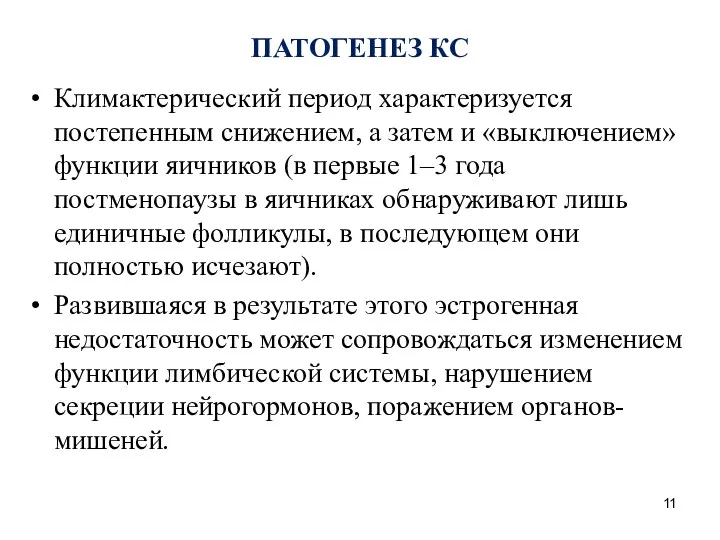 ПАТОГЕНЕЗ КС

• Климактерический период характеризуется постепенным снижением, а затем и «выключением» функции яичников (в первые 1–3 года постменопаузы в яичниках обнаруживают лишь единичные фолликулы, в последующем они полностью исчезают).

• Развившаяся в результате этого эстрогенная недостаточность может сопровождаться изменением функции лимбической системы, нарушением секреции нейрогормонов, поражением органов-мишеней.

11